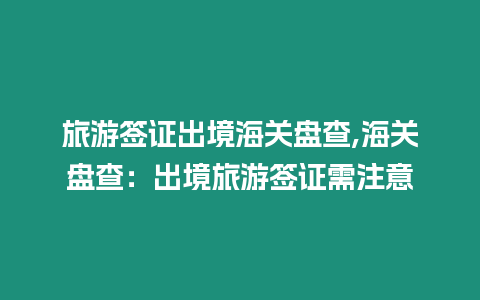 旅游签证出境海关盘查,海关盘查：出境旅游签证需注意